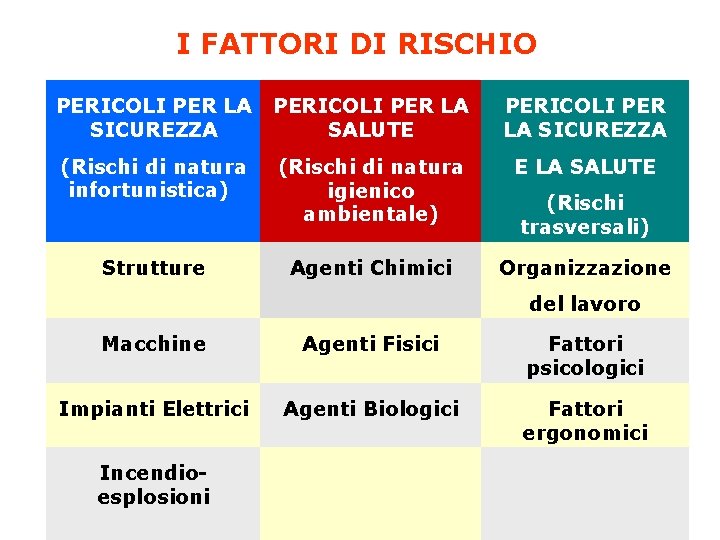 I FATTORI DI RISCHIO

| PERICOLI PER LA SICUREZZA (Rischi di natura infortunistica) | PERICOLI PER LA SALUTE (Rischi di natura igienico ambientale) | PERICOLI PER LA SICUREZZA E LA SALUTE (Rischi trasversali) |
|---|---|---|
| Strutture | Agenti Chimici | Organizzazione del lavoro |
| Macchine | Agenti Fisici | Fattori psicologici |
| Impianti Elettrici | Agenti Biologici | Fattori ergonomici |
| Incendio-esplosioni | | |